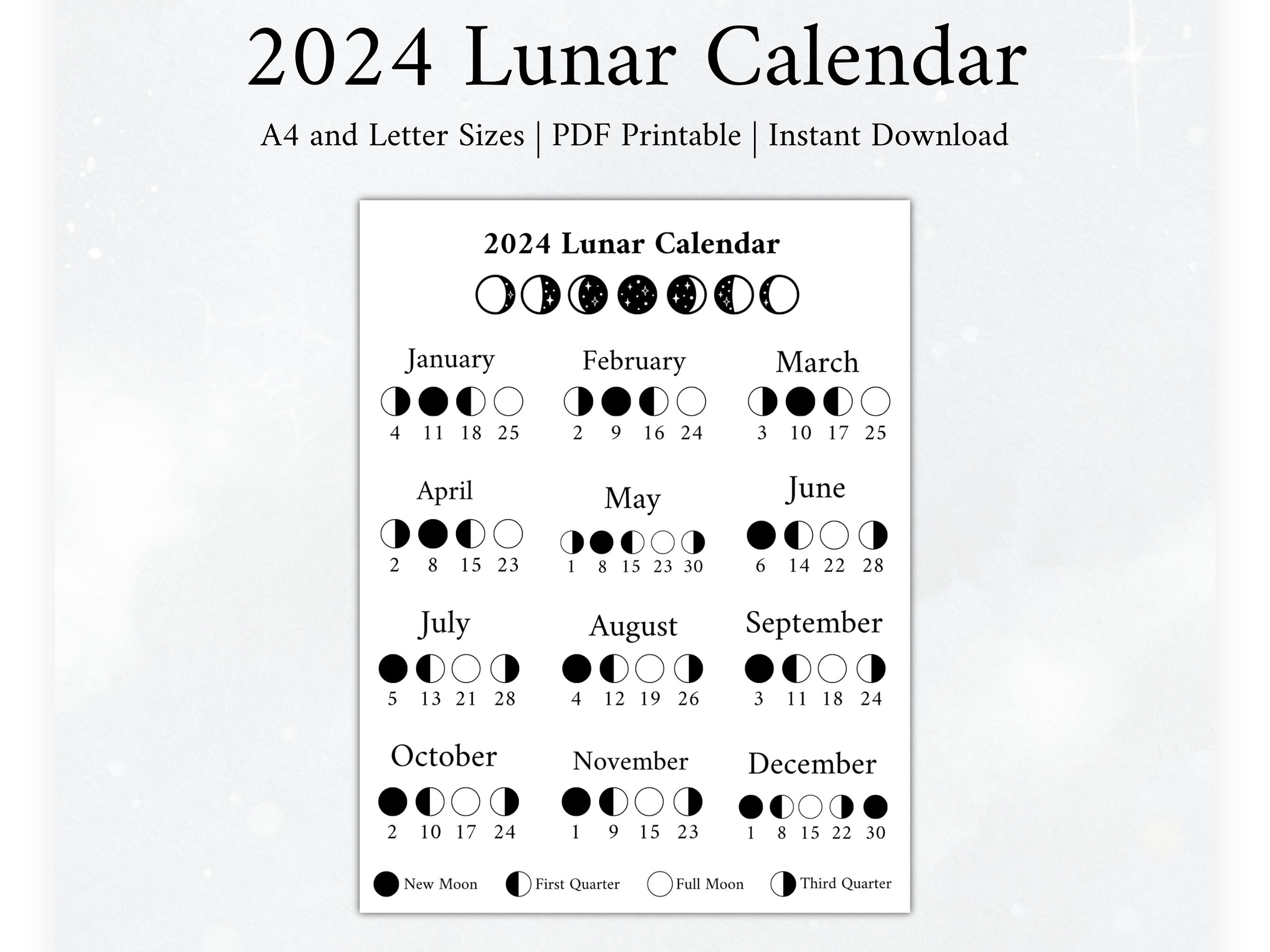 2024 Lunar Calendar

A4 and Letter Sizes | PDF Printable | Instant Download

2024 Lunar Calendar

January
4 11 18 25

February
2 9 16 24

March
3 10 17 25

April
2 8 15 23

May
1 8 15 23 30

June
6 14 22 28

July
5 13 21 28

August
4 12 19 26

September
3 11 18 24

October
2 10 17 24

November
1 9 15 23

December
1 8 15 22 30

New Moon First Quarter Full Moon Third Quarter